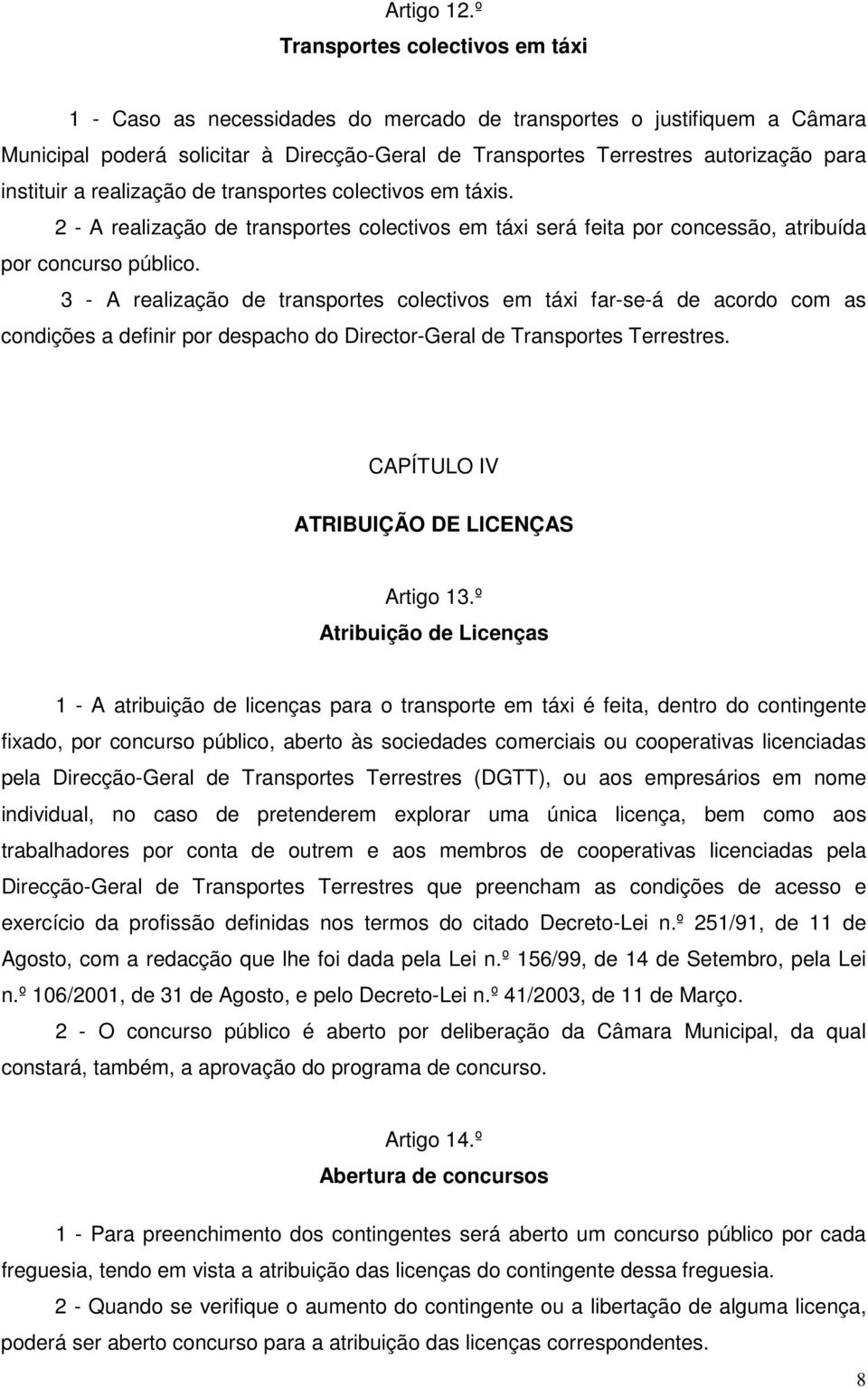 Artigo 12.º
Transportes colectivos em táxi

1 - Caso as necessidades do mercado de transportes o justifiquem a Câmara Municipal poderá solicitar à Direcção-Geral de Transportes Terrestres autorização para instituir a realização de transportes colectivos em táxis.

2 - A realização de transportes colectivos em táxi será feita por concessão, atribuída por concurso público.

3 - A realização de transportes colectivos em táxi far-se-á de acordo com as condições a definir por despacho do Director-Geral de Transportes Terrestres.

CAPÍTULO IV
ATRIBUIÇÃO DE LICENÇAS

Artigo 13.º
Atribuição de Licenças

1 - A atribuição de licenças para o transporte em táxi é feita, dentro do contingente fixado, por concurso público, aberto às sociedades comerciais ou cooperativas licenciadas pela Direcção-Geral de Transportes Terrestres (DGTT), ou aos empresários em nome individual, no caso de pretenderem explorar uma única licença, bem como aos trabalhadores por conta de outrem e aos membros de cooperativas licenciadas pela Direcção-Geral de Transportes Terrestres que preencham as condições de acesso e exercício da profissão definidas nos termos do citado Decreto-Lei n.º 251/91, de 11 de Agosto, com a redacção que lhe foi dada pela Lei n.º 156/99, de 14 de Setembro, pela Lei n.º 106/2001, de 31 de Agosto, e pelo Decreto-Lei n.º 41/2003, de 11 de Março.

2 - O concurso público é aberto por deliberação da Câmara Municipal, da qual constará, também, a aprovação do programa de concurso.

Artigo 14.º
Abertura de concursos

1 - Para preenchimento dos contingentes será aberto um concurso público por cada freguesia, tendo em vista a atribuição das licenças do contingente dessa freguesia.

2 - Quando se verifique o aumento do contingente ou a libertação de alguma licença, poderá ser aberto concurso para a atribuição das licenças correspondentes.

8